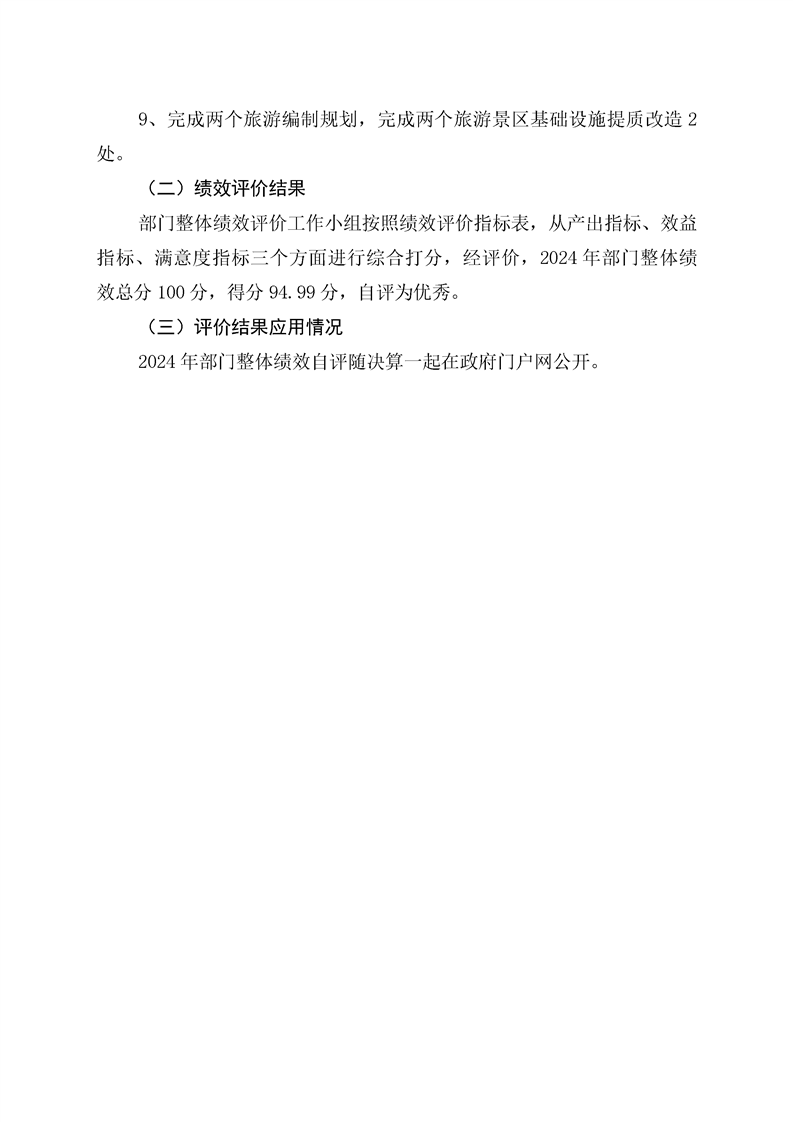 9、完成两个旅游编制规划，完成两个旅游景区基础设施提质改造2处。

（二）绩效评价结果

部门整体绩效评价工作小组按照绩效评价指标表，从产出指标、效益指标、满意度指标三个方面进行综合打分，经评价，2024年部门整体绩效总分100分，得分94.99分，自评为优秀。

（三）评价结果应用情况

2024年部门整体绩效自评随决算一起在政府门户网公开。